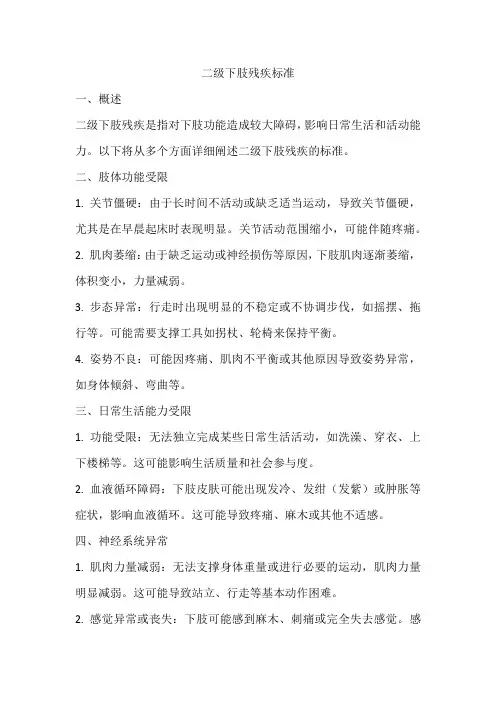 二级下肢残疾标准

一、概述

二级下肢残疾是指对下肢功能造成较大障碍，影响日常生活和活动能力。以下将从多个方面详细阐述二级下肢残疾的标准。

二、肢体功能受限

1. 关节僵硬：由于长时间不活动或缺乏适当运动，导致关节僵硬，尤其是在早晨起床时表现明显。关节活动范围缩小，可能伴随疼痛。

2. 肌肉萎缩：由于缺乏运动或神经损伤等原因，下肢肌肉逐渐萎缩，体积变小，力量减弱。

3. 步态异常：行走时出现明显的不稳定或不协调步伐，如摇摆、拖行等。可能需要支撑工具如拐杖、轮椅来保持平衡。

4. 姿势不良：可能因疼痛、肌肉不平衡或其他原因导致姿势异常，如身体倾斜、弯曲等。

三、日常生活能力受限

1. 功能受限：无法独立完成某些日常生活活动，如洗澡、穿衣、上下楼梯等。这可能影响生活质量和社会参与度。

2. 血液循环障碍：下肢皮肤可能出现发冷、发绀（发紫）或肿胀等症状，影响血液循环。这可能导致疼痛、麻木或其他不适感。

四、神经系统异常

1. 肌肉力量减弱：无法支撑身体重量或进行必要的运动，肌肉力量明显减弱。这可能导致站立、行走等基本动作困难。

2. 感觉异常或丧失：下肢可能感到麻木、刺痛或完全失去感觉。感